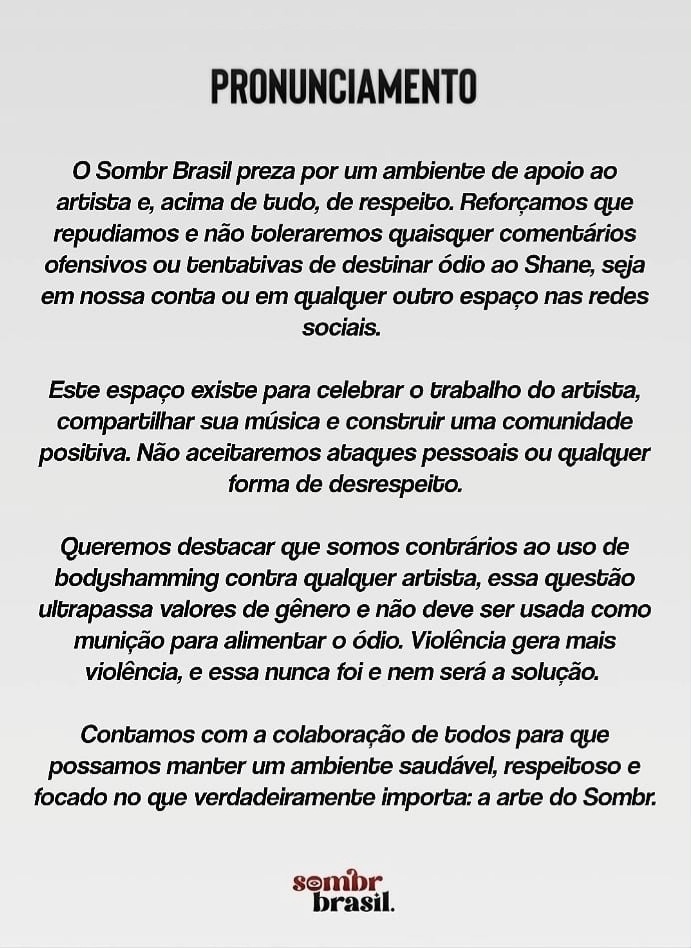 PRONUNCIAMENTO

O Sombr Brasil preza por um ambiente de apoio ao artista e, acima de tudo, de respeito. Reforçamos que repudiamos e não toleraremos quaisquer comentários ofensivos ou tentativas de destinar ódio ao Shane, seja em nossa conta ou em qualquer outro espaço nas redes sociais.

Este espaço existe para celebrar o trabalho do artista, compartilhar sua música e construir uma comunidade positiva. Não aceitaremos ataques pessoais ou qualquer forma de desrespeito.

Queremos destacar que somos contrários ao uso de bodyshamming contra qualquer artista, essa questão ultrapassa valores de gênero e não deve ser usada como munição para alimentar o ódio. Violência gera mais violência, e essa nunca foi e nem será a solução.

Contamos com a colaboração de todos para que possamos manter um ambiente saudável, respeitoso e focado no que verdadeiramente importa: a arte do Sombr.

sombr brasil.